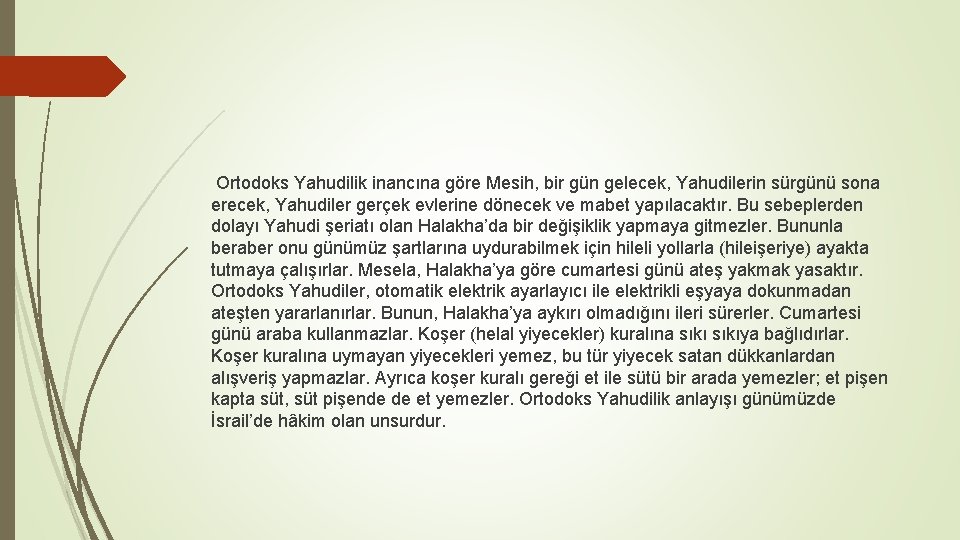 Ortodoks Yahudilik inancına göre Mesih, bir gün gelecek, Yahudilerin sürgünü sona erecek, Yahudiler gerçek evlerine dönecek ve mabet yapılacaktır. Bu sebeplerden dolayı Yahudi şeriatı olan Halakha'da bir değişiklik yapmaya gitmezler. Bununla beraber onu günümüz şartlarına uydurabilmek için hileli yollarla (hileişeriye) ayakta tutmaya çalışırlar. Mesela, Halakha'ya göre cumartesi günü ateş yakmak yasaktır. Ortodoks Yahudiler, otomatik elektrik ayarlayıcı ile elektrikli eşyaya dokunmadan ateşten yararlanırlar. Bunun, Halakha'ya aykırı olmadığını ileri sürerler. Cumartesi günü araba kullanmazlar. Koşer (helal yiyecekler) kuralına sıkı sıkıya bağlıdırlar. Koşer kuralına uymayan yiyecekleri yemez, bu tür yiyecek satan dükkanlardan alışveriş yapmazlar. Ayrıca koşer kuralı gereği et ile sütü bir arada yemezler; et pişen kapta süt, süt pişende de et yemezler. Ortodoks Yahudilik anlayışı günümüzde İsrail'de hâkim olan unsurdur.